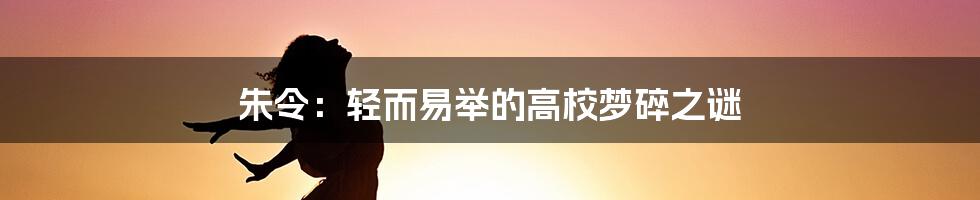 朱令：轻而易举的高校梦碎之谜